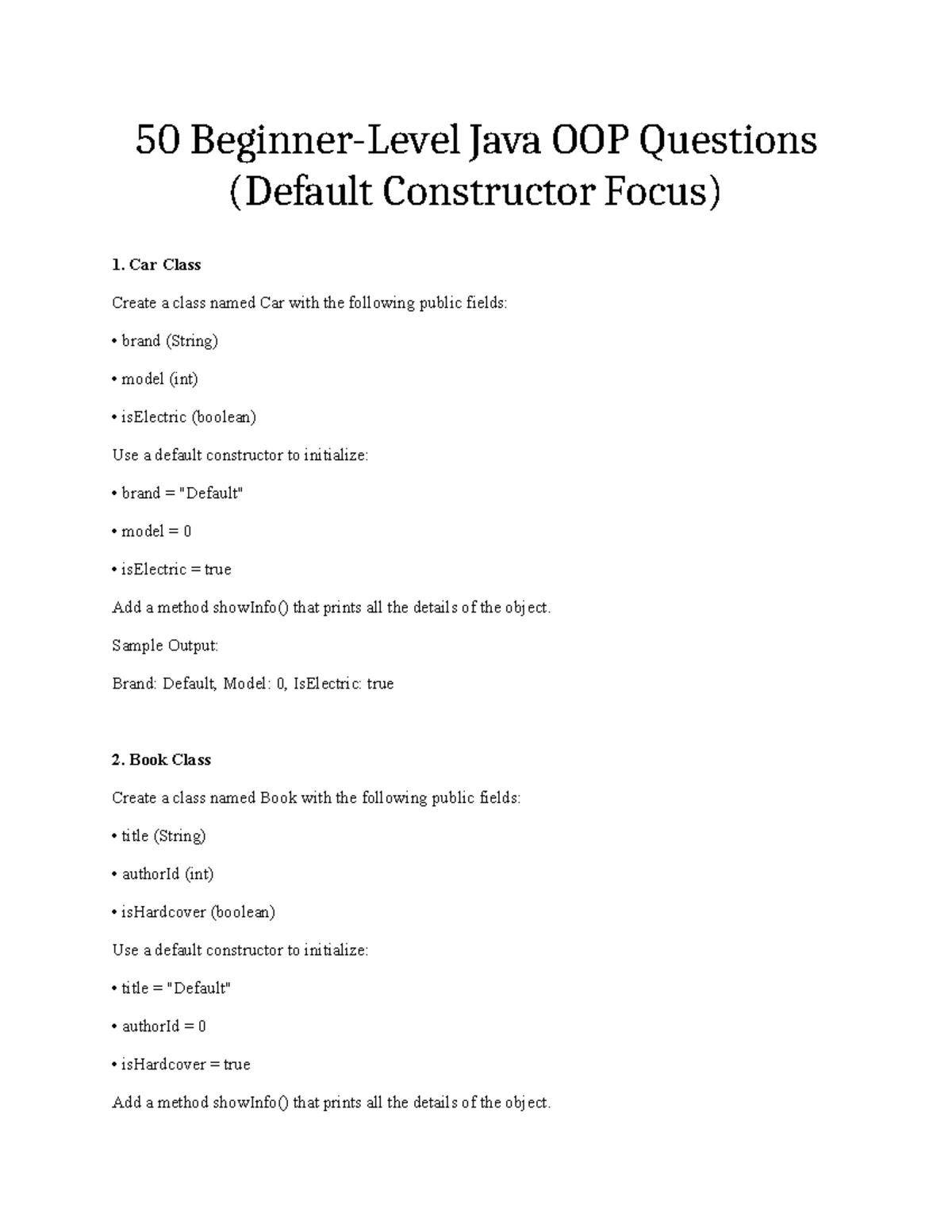 50 Beginner-Level Java OOP Questions (Default Constructor Focus)

1. Car Class

Create a class named Car with the following public fields:

• brand (String)

• model (int)

• isElectric (boolean)

Use a default constructor to initialize:

• brand = "Default"

• model = 0

• isElectric = true

Add a method showInfo() that prints all the details of the object.

Sample Output:

Brand: Default, Model: 0, IsElectric: true

2. Book Class

Create a class named Book with the following public fields:

• title (String)

• authorId (int)

• isHardcover (boolean)

Use a default constructor to initialize:

• title = "Default"

• authorId = 0

• isHardcover = true

Add a method showInfo() that prints all the details of the object.